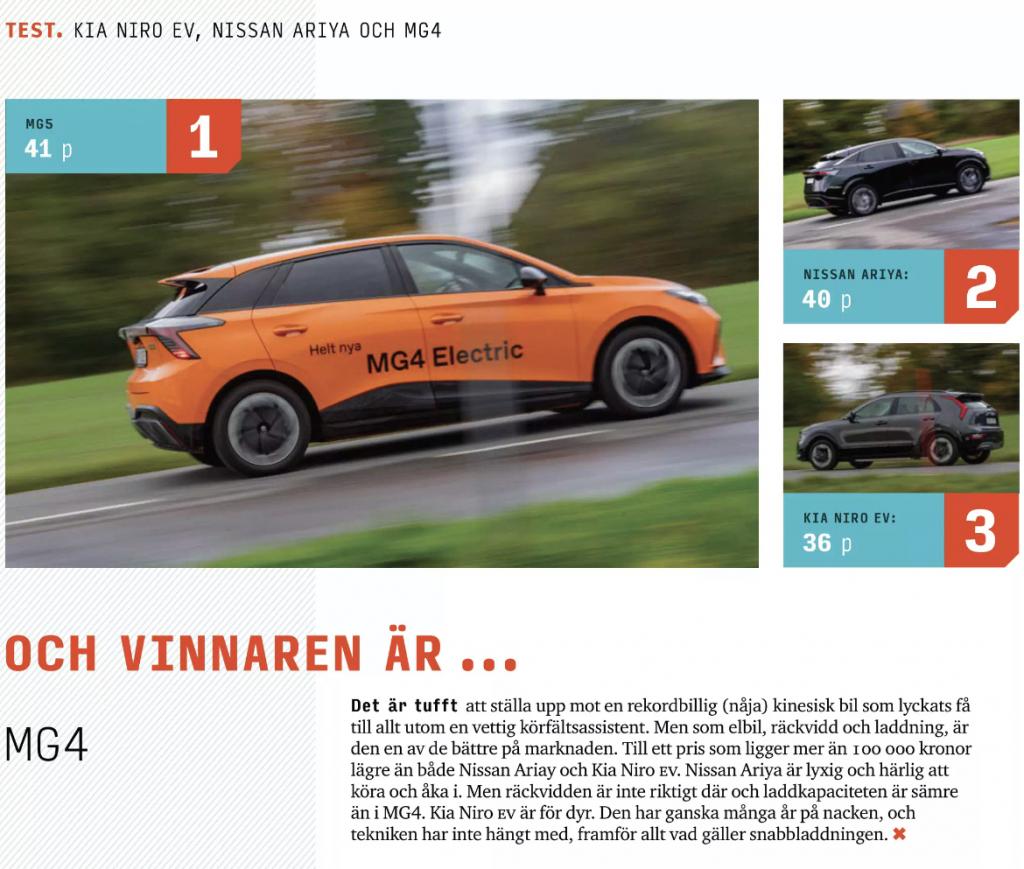 TEST. KIA NIRO EV, NISSAN ARIYA OCH MG4

MG5
41 p
1

Helt nya
MG4 Electric

NISSAN ARIYA:
40 p
2

KIA NIRO EV:
36 p
3

OCH VINNAREN ÄR ...

MG4

Det är tufft att ställa upp mot en rekordbillig (nåja) kinesisk bil som lyckats få till allt utom en vettig körfältsassistent. Men som elbil, räckvidd och laddning, är den en av de bättre på marknaden. Till ett pris som ligger mer än 100 000 kronor lägre än både Nissan Ariay och Kia Niro EV. Nissan Ariya är lyxig och härlig att köra och åka i. Men räckvidden är inte riktigt där och laddkapaciteten är sämre än i MG4. Kia Niro EV är för dyr. Den har ganska många år på nacken, och tekniken har inte hängt med, framför allt vad gäller snabbladdningen. ✖